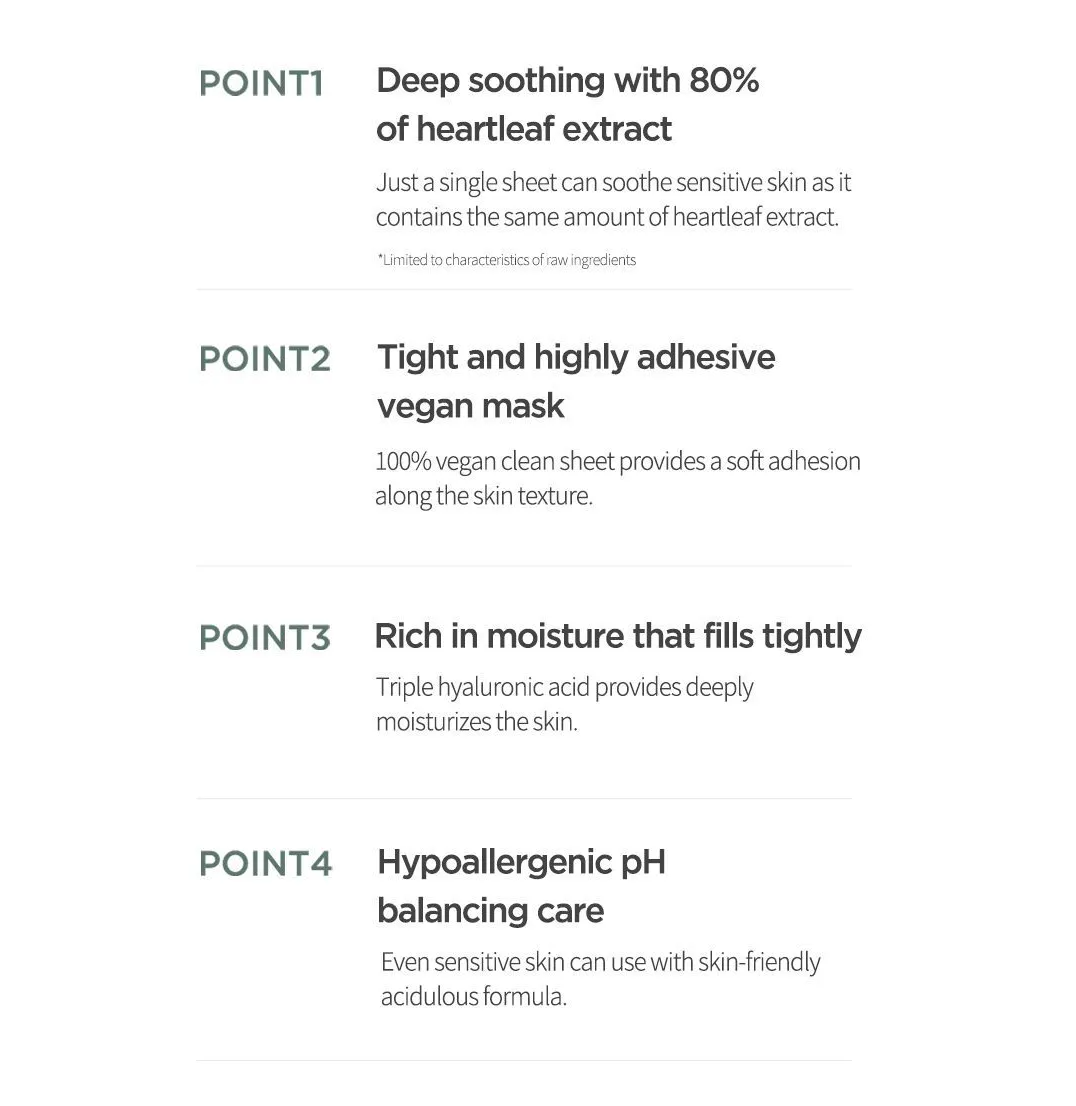 POINT1

Deep soothing with 80% of heartleaf extract

Just a single sheet can soothe sensitive skin as it contains the same amount of heartleaf extract.

*Limited to characteristics of raw ingredients

POINT2

Tight and highly adhesive vegan mask

100% vegan clean sheet provides a soft adhesion along the skin texture.

POINT3

Rich in moisture that fills tightly

Triple hyaluronic acid provides deeply moisturizes the skin.

POINT4

Hypoallergenic pH balancing care

Even sensitive skin can use with skin-friendly acidulous formula.